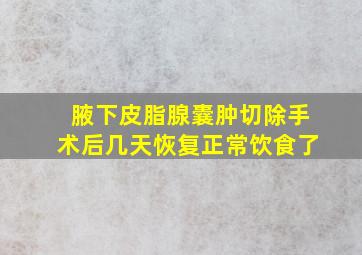 腋下皮脂腺囊肿切除手术后几天恢复正常饮食了